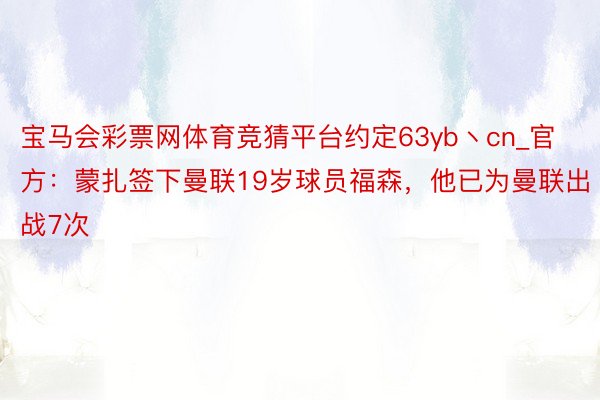 宝马会彩票网体育竞猜平台约定63yb丶cn_官方：蒙扎签下曼联19岁球员福森，他已为曼联出战7次